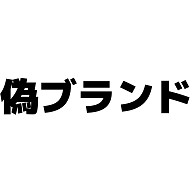 偽ブランド